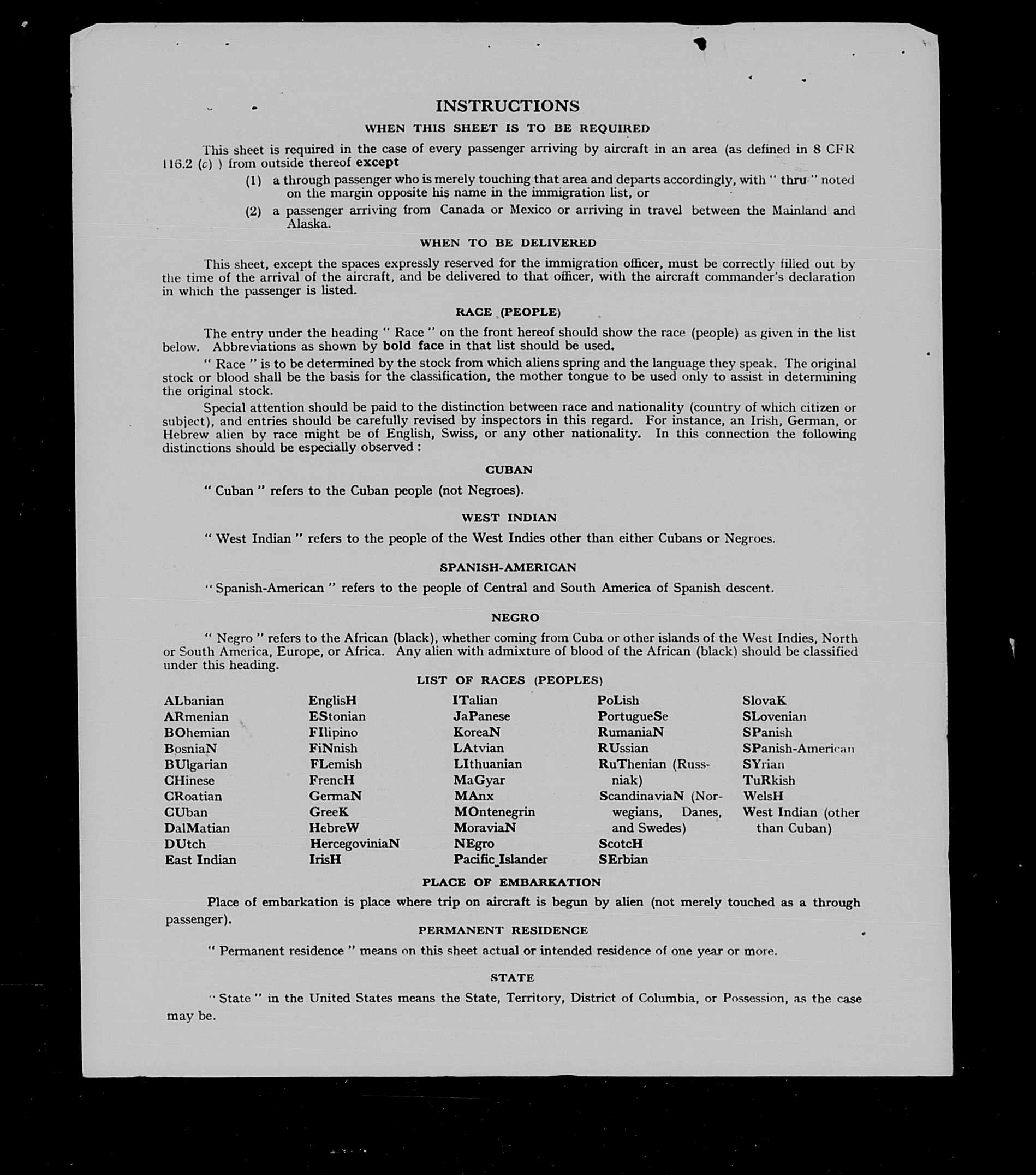 INSTRUCTIONS

WHEN THIS SHEET IS TO BE REQUIRED

This sheet is required in the case of every passenger arriving by aircraft in an area (as defined in 8 CFR 116.2 (c) ) from outside thereof except

(1) a through passenger who is merely touching that area and departs accordingly, with " thru " noted on the margin opposite his name in the immigration list, or

(2) a passenger arriving from Canada or Mexico or arriving in travel between the Mainland and Alaska.

WHEN TO BE DELIVERED

This sheet, except the spaces expressly reserved for the immigration officer, must be correctly filled out by the time of the arrival of the aircraft, and be delivered to that officer, with the aircraft commander's declaration in which the passenger is listed.

RACE (PEOPLE)

The entry under the heading " Race " on the front hereof should show the race (people) as given in the list below. Abbreviations as shown by bold face in that list should be used.

" Race " is to be determined by the stock from which aliens spring and the language they speak. The original stock or blood shall be the basis for the classification, the mother tongue to be used only to assist in determining the original stock.

Special attention should be paid to the distinction between race and nationality (country of which citizen or subject), and entries should be carefully revised by inspectors in this regard. For instance, an Irish, German, or Hebrew alien by race might be of English, Swiss, or any other nationality. In this connection the following distinctions should be especially observed :

CUBAN

" Cuban " refers to the Cuban people (not Negroes).

WEST INDIAN

" West Indian " refers to the people of the West Indies other than either Cubans or Negroes.

SPANISH-AMERICAN

" Spanish-American " refers to the people of Central and South America of Spanish descent.

NEGRO

" Negro " refers to the African (black), whether coming from Cuba or other islands of the West Indies, North or South America, Europe, or Africa. Any alien with admixture of blood of the African (black) should be classified under this heading.

LIST OF RACES (PEOPLES)

ALbanian
ARmenian
BOhemian
BosniaN
BUlgarian
CHinese
CRoatian
CUban
DalMatian
DUtch
East Indian

EnglisH
EStonian
FIlipino
FiNnish
FLemish
FrencH
GermaN
GreeK
HebreW
HercegoviniaN
IrisH

ITalian
JaPanese
KoreaN
LAtvian
LIthuanian
MaGyar
MAnx
MOntenegrin
MoraviaN
NEgro
Pacific Islander

PoLish
PortugueSe
RumaniaN
RUssian
RuThenian (Russniak)
ScandinaviaN (Norwegians, Danes, and Swedes)
ScotcH
SErbian

SlovaK
SLovenian
SPanish
SPanish-American
SYrian
TuRkish
WelsH
West Indian (other than Cuban)

PLACE OF EMBARKATION

Place of embarkation is place where trip on aircraft is begun by alien (not merely touched as a through passenger).

PERMANENT RESIDENCE

" Permanent residence " means on this sheet actual or intended residence of one year or more.

STATE

" State " in the United States means the State, Territory, District of Columbia, or Possession, as the case may be.